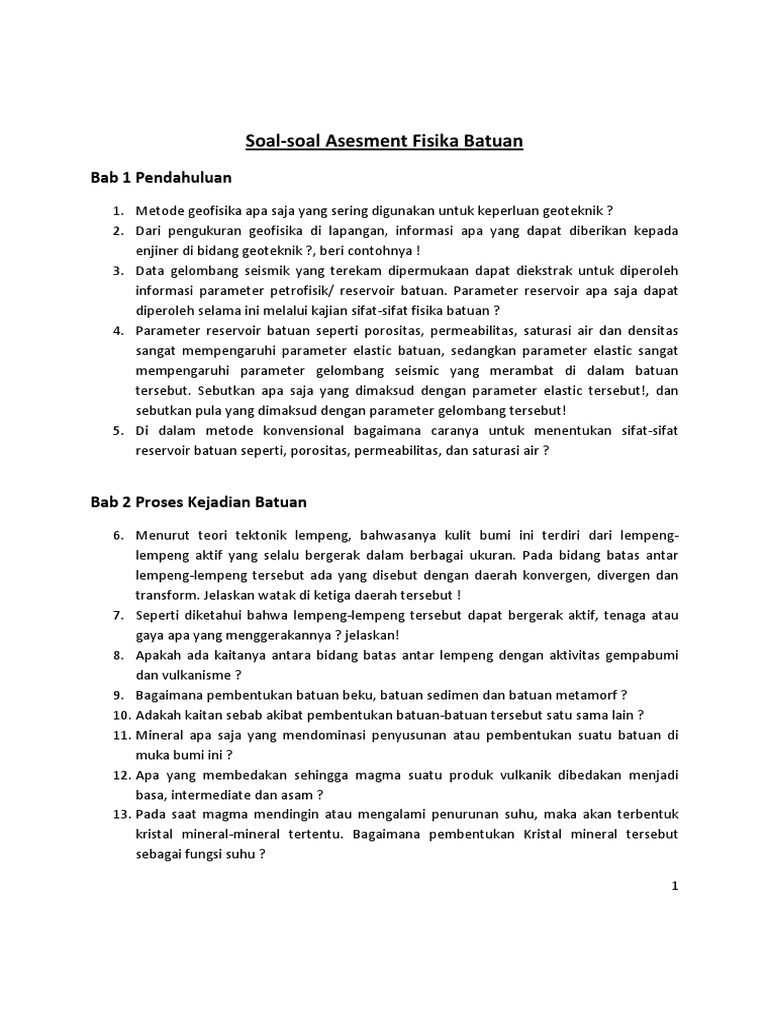 Soal-soal Asesment Fisika Batuan

Bab 1 Pendahuluan

1. Metode geofisika apa saja yang sering digunakan untuk keperluan geoteknik ?
2. Dari pengukuran geofisika di lapangan, informasi apa yang dapat diberikan kepada enjiner di bidang geoteknik ?, beri contohnya !
3. Data gelombang seismik yang terekam dipermukaan dapat diekstrak untuk diperoleh informasi parameter petrofisik/ reservoir batuan. Parameter reservoir apa saja dapat diperoleh selama ini melalui kajian sifat-sifat fisika batuan ?
4. Parameter reservoir batuan seperti porositas, permeabilitas, saturasi air dan densitas sangat mempengaruhi parameter elastic batuan, sedangkan parameter elastic sangat mempengaruhi parameter gelombang seismic yang merambat di dalam batuan tersebut. Sebutkan apa saja yang dimaksud dengan parameter elastic tersebut!, dan sebutkan pula yang dimaksud dengan parameter gelombang tersebut!
5. Di dalam metode konvensional bagaimana caranya untuk menentukan sifat-sifat reservoir batuan seperti, porositas, permeabilitas, dan saturasi air ?

Bab 2 Proses Kejadian Batuan

6. Menurut teori tektonik lempeng, bahwasanya kulit bumi ini terdiri dari lempeng-lempeng aktif yang selalu bergerak dalam berbagai ukuran. Pada bidang batas antar lempeng-lempeng tersebut ada yang disebut dengan daerah konvergen, divergen dan transform. Jelaskan watak di ketiga daerah tersebut !
7. Seperti diketahui bahwa lempeng-lempeng tersebut dapat bergerak aktif, tenaga atau gaya apa yang menggerakannya ? jelaskan!
8. Apakah ada kaitanya antara bidang batas antar lempeng dengan aktivitas gempabumi dan vulkanisme ?
9. Bagaimana pembentukan batuan beku, batuan sedimen dan batuan metamorf ?
10. Adakah kaitan sebab akibat pembentukan batuan-batuan tersebut satu sama lain ?
11. Mineral apa saja yang mendominasi penyusunan atau pembentukan suatu batuan di muka bumi ini ?
12. Apa yang membedakan sehingga magma suatu produk vulkanik dibedakan menjadi basa, intermediate dan asam ?
13. Pada saat magma mendingin atau mengalami penurunan suhu, maka akan terbentuk kristal mineral-mineral tertentu. Bagaimana pembentukan Kristal mineral tersebut sebagai fungsi suhu ?

1